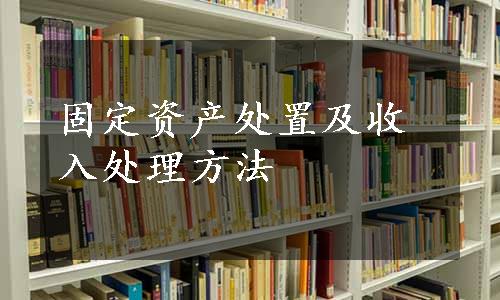 固定资产处置及收入处理方法